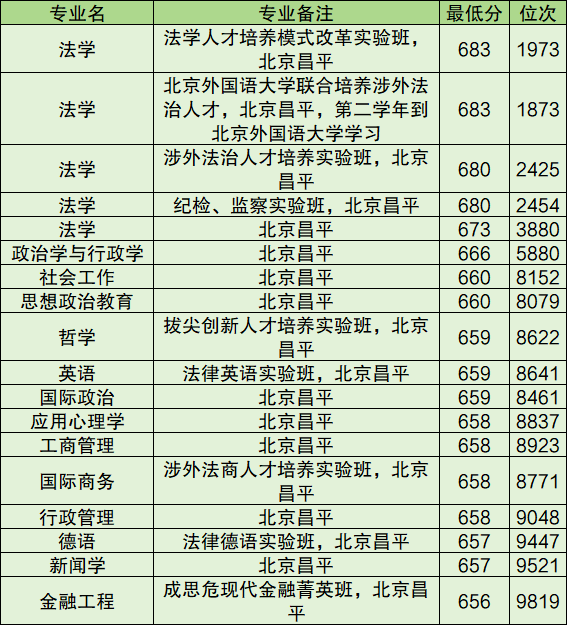 | 专业名 | 专业备注 | 最低分 | 位次 |
|---|---|---|---|
| 法学 | 法学人才培养模式改革实验班，北京昌平 | 683 | 1973 |
| 法学 | 北京外国语大学联合培养涉外法治人才，北京昌平，第二学年到北京外国语大学学习 | 683 | 1873 |
| 法学 | 涉外法治人才培养实验班，北京昌平 | 680 | 2425 |
| 法学 | 纪检、监察实验班，北京昌平 | 680 | 2454 |
| 法学 | 北京昌平 | 673 | 3880 |
| 政治学与行政学 | 北京昌平 | 666 | 5880 |
| 社会工作 | 北京昌平 | 660 | 8152 |
| 思想政治教育 | 北京昌平 | 660 | 8079 |
| 哲学 | 拔尖创新人才培养实验班，北京昌平 | 659 | 8622 |
| 英语 | 法律英语实验班，北京昌平 | 659 | 8641 |
| 国际政治 | 北京昌平 | 659 | 8461 |
| 应用心理学 | 北京昌平 | 658 | 8837 |
| 工商管理 | 北京昌平 | 658 | 8923 |
| 国际商务 | 涉外法商人才培养实验班，北京昌平 | 658 | 8771 |
| 行政管理 | 北京昌平 | 658 | 9048 |
| 德语 | 法律德语实验班，北京昌平 | 657 | 9447 |
| 新闻学 | 北京昌平 | 657 | 9521 |
| 金融工程 | 成思危现代金融菁英班，北京昌平 | 656 | 9819 |